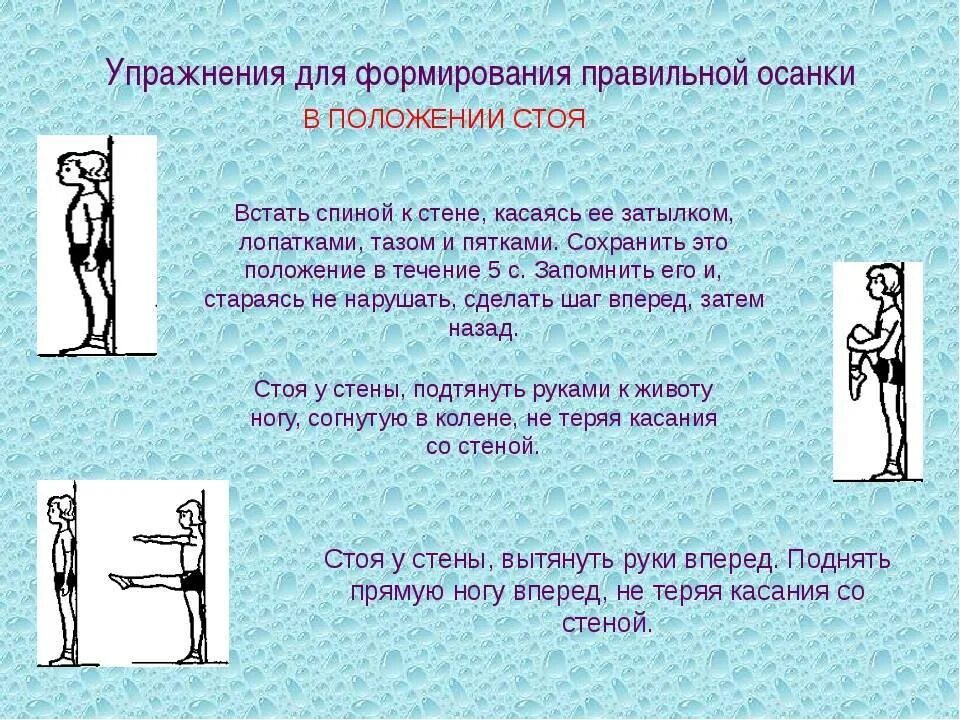 Упражнения для формирования правильной осанки

В ПОЛОЖЕНИИ СТОЯ

Встать спиной к стене, касаясь ее затылком, лопатками, тазом и пятками. Сохранить это положение в течение 5 с. Запомнить его и, стараясь не нарушать, сделать шаг вперед, затем назад.

Стоя у стены, подтянуть руками к животу ногу, согнутую в колене, не теряя касания со стеной.

Стоя у стены, вытянуть руки вперед. Поднять прямую ногу вперед, не теряя касания со стеной.